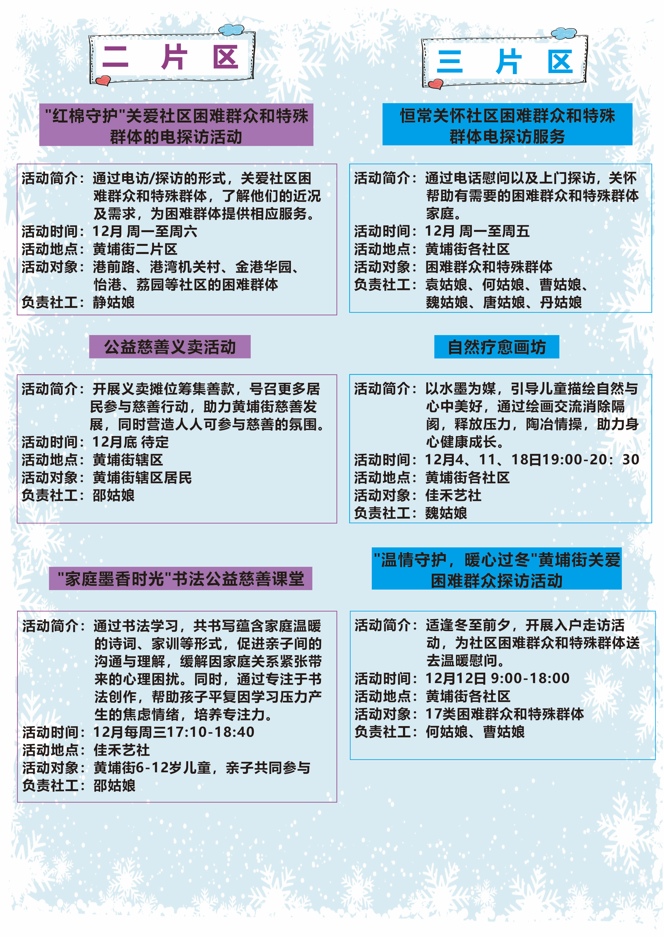 二 片 区

"红棉守护"关爱社区困难群众和特殊群体的电探访活动

活动简介：通过电访/探访的形式，关爱社区困难群众和特殊群体，了解他们的近况及需求，为困难群体提供相应服务。
活动时间：12月 周一至周六
活动地点：黄埔街二片区
活动对象：港前路、港湾机关村、金港华园、怡港、荔园等社区的困难群体
负责社工：静姑娘

公益慈善义卖活动

活动简介：开展义卖摊位筹集善款，号召更多居民参与慈善行动，助力黄埔街慈善发展，同时营造人人可参与慈善的氛围。
活动时间：12月底 待定
活动地点：黄埔街辖区
活动对象：黄埔街辖区居民
负责社工：邵姑娘

"家庭墨香时光"书法公益慈善课堂

活动简介：通过书法学习，共书写蕴含家庭温暖的诗词、家训等形式，促进亲子间的沟通与理解，缓解因家庭关系紧张带来的心理困扰。同时，通过专注于书法创作，帮助孩子平复因学习压力产生的焦虑情绪，培养专注力。
活动时间：12月每周三17:10-18:40
活动地点：佳禾艺社
活动对象：黄埔街6-12岁儿童，亲子共同参与
负责社工：邵姑娘

三 片 区

恒常关怀社区困难群众和特殊群体电探访服务

活动简介：通过电话慰问以及上门探访，关怀帮助有需要的困难群众和特殊群体家庭。
活动时间：12月 周一至周五
活动地点：黄埔街各社区
活动对象：困难群众和特殊群体
负责社工：袁姑娘、何姑娘、曹姑娘、魏姑娘、唐姑娘、丹姑娘

自然疗愈画坊

活动简介：以水墨为媒，引导儿童描绘自然与心中美好，通过绘画交流消除隔阂，释放压力，陶冶情操，助力身心健康成长。
活动时间：12月4、11、18日19:00-20：30
活动地点：黄埔街各社区
活动对象：佳禾艺社
负责社工：魏姑娘

"温情守护，暖心过冬"黄埔街关爱困难群众探访活动

活动简介：适逢冬至前夕，开展入户走访活动，为社区困难群众和特殊群体送去温暖慰问。
活动时间：12月12日 9:00-18:00
活动地点：黄埔街各社区
活动对象：17类困难群众和特殊群体
负责社工：何姑娘、曹姑娘